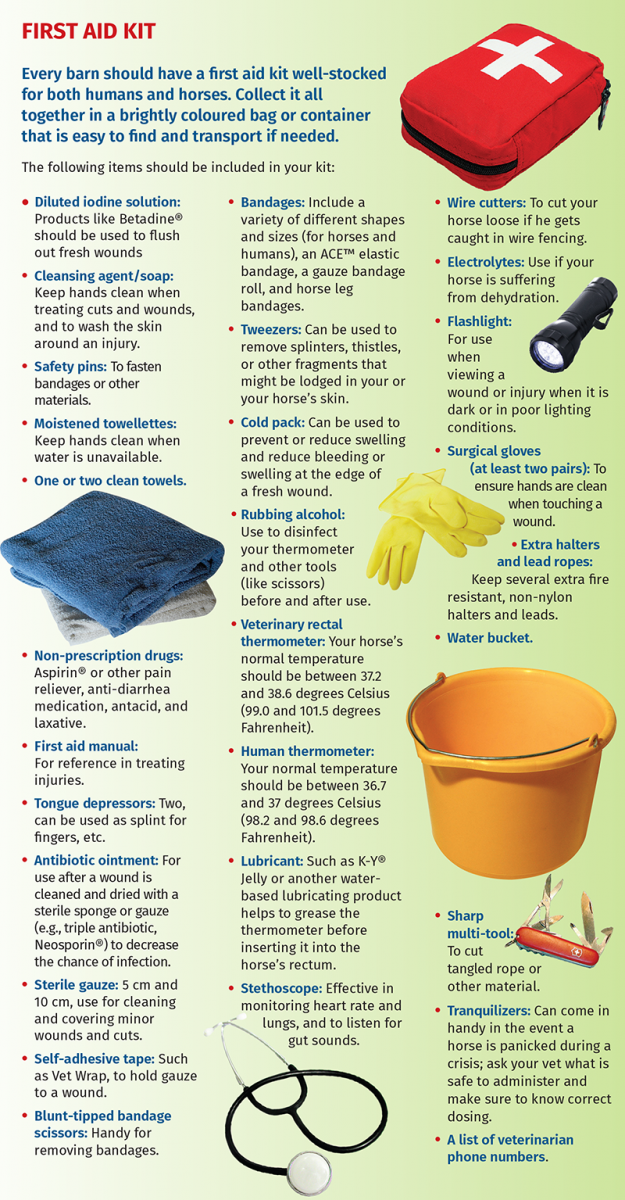 FIRST AID KIT

Every barn should have a first aid kit well-stocked for both humans and horses. Collect it all together in a brightly coloured bag or container that is easy to find and transport if needed.

The following items should be included in your kit:

• Diluted iodine solution: Products like Betadine® should be used to flush out fresh wounds

• Cleansing agent/soap: Keep hands clean when treating cuts and wounds, and to wash the skin around an injury.

• Safety pins: To fasten bandages or other materials.

• Moistened towellettes: Keep hands clean when water is unavailable.

• One or two clean towels.

• Non-prescription drugs: Aspirin® or other pain reliever, anti-diarrhea medication, antacid, and laxative.

• First aid manual: For reference in treating injuries.

• Tongue depressors: Two, can be used as splint for fingers, etc.

• Antibiotic ointment: For use after a wound is cleaned and dried with a sterile sponge or gauze (e.g., triple antibiotic, Neosporin®) to decrease the chance of infection.

• Sterile gauze: 5 cm and 10 cm, use for cleaning and covering minor wounds and cuts.

• Self-adhesive tape: Such as Vet Wrap, to hold gauze to a wound.

• Blunt-tipped bandage scissors: Handy for removing bandages.

• Bandages: Include a variety of different shapes and sizes (for horses and humans), an ACE™ elastic bandage, a gauze bandage roll, and horse leg bandages.

• Tweezers: Can be used to remove splinters, thistles, or other fragments that might be lodged in your or your horse's skin.

• Cold pack: Can be used to prevent or reduce swelling and reduce bleeding or swelling at the edge of a fresh wound.

• Rubbing alcohol: Use to disinfect your thermometer and other tools (like scissors) before and after use.

• Veterinary rectal thermometer: Your horse's normal temperature should be between 37.2 and 38.6 degrees Celsius (99.0 and 101.5 degrees Fahrenheit).

• Human thermometer: Your normal temperature should be between 36.7 and 37 degrees Celsius (98.2 and 98.6 degrees Fahrenheit).

• Lubricant: Such as K-Y® Jelly or another water-based lubricating product helps to grease the thermometer before inserting it into the horse's rectum.

• Stethoscope: Effective in monitoring heart rate and lungs, and to listen for gut sounds.

• Wire cutters: To cut your horse loose if he gets caught in wire fencing.

• Electrolytes: Use if your horse is suffering from dehydration.

• Flashlight: For use when viewing a wound or injury when it is dark or in poor lighting conditions.

• Surgical gloves (at least two pairs): To ensure hands are clean when touching a wound.

• Extra halters and lead ropes: Keep several extra fire resistant, non-nylon halters and leads.

• Water bucket.

• Sharp multi-tool: To cut tangled rope or other material.

• Tranquilizers: Can come in handy in the event a horse is panicked during a crisis; ask your vet what is safe to administer and make sure to know correct dosing.

• A list of veterinarian phone numbers.